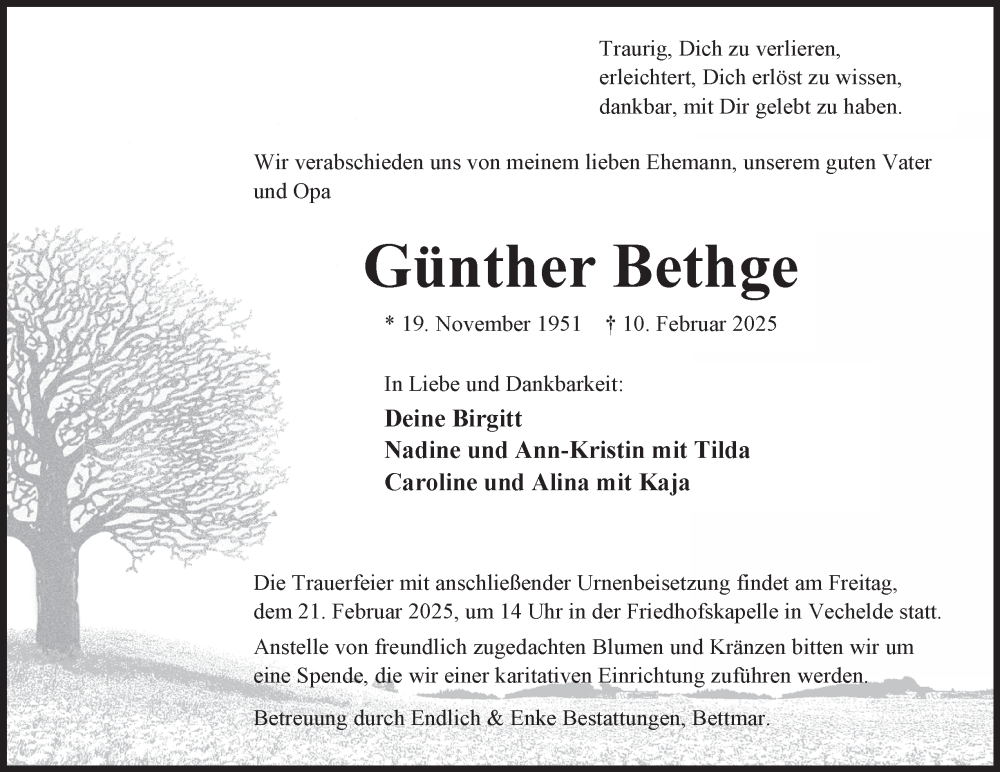 Traurig, Dich zu verlieren,
erleichtert, Dich erlöst zu wissen,
dankbar, mit Dir gelebt zu haben.

Wir verabschieden uns von meinem lieben Ehemann, unserem guten Vater und Opa

Günther Bethge

* 19. November 1951 † 10. Februar 2025

In Liebe und Dankbarkeit:
Deine Birgitt
Nadine und Ann-Kristin mit Tilda
Caroline und Alina mit Kaja

Die Trauerfeier mit anschließender Urnenbeisetzung findet am Freitag, dem 21. Februar 2025, um 14 Uhr in der Friedhofskapelle in Vechelde statt.

Anstelle von freundlich zugedachten Blumen und Kränzen bitten wir um eine Spende, die wir einer karitativen Einrichtung zuführen werden.

Betreuung durch Endlich & Enke Bestattungen, Bettmar.